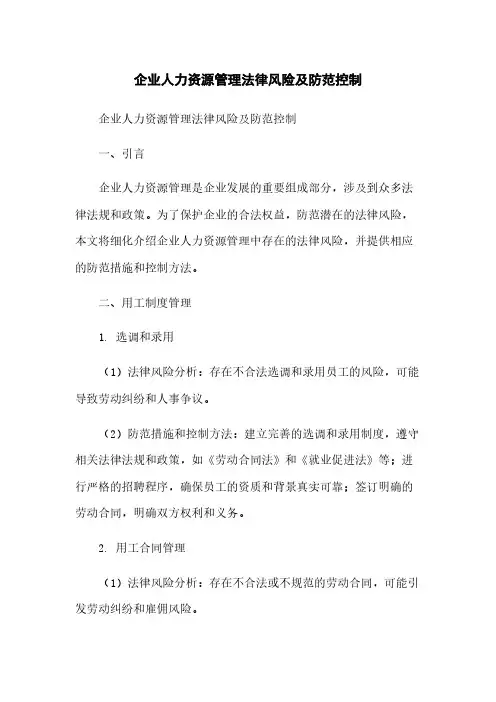 企业人力资源管理法律风险及防范控制

企业人力资源管理法律风险及防范控制

一、引言

企业人力资源管理是企业发展的重要组成部分，涉及到众多法律法规和政策。为了保护企业的合法权益，防范潜在的法律风险，本文将细化介绍企业人力资源管理中存在的法律风险，并提供相应的防范措施和控制方法。

二、用工制度管理

1. 选调和录用

（1）法律风险分析：存在不合法选调和录用员工的风险，可能导致劳动纠纷和人事争议。

（2）防范措施和控制方法：建立完善的选调和录用制度，遵守相关法律法规和政策，如《劳动合同法》和《就业促进法》等；进行严格的招聘程序，确保员工的资质和背景真实可靠；签订明确的劳动合同，明确双方权利和义务。

2. 用工合同管理

（1）法律风险分析：存在不合法或不规范的劳动合同，可能引发劳动纠纷和雇佣风险。